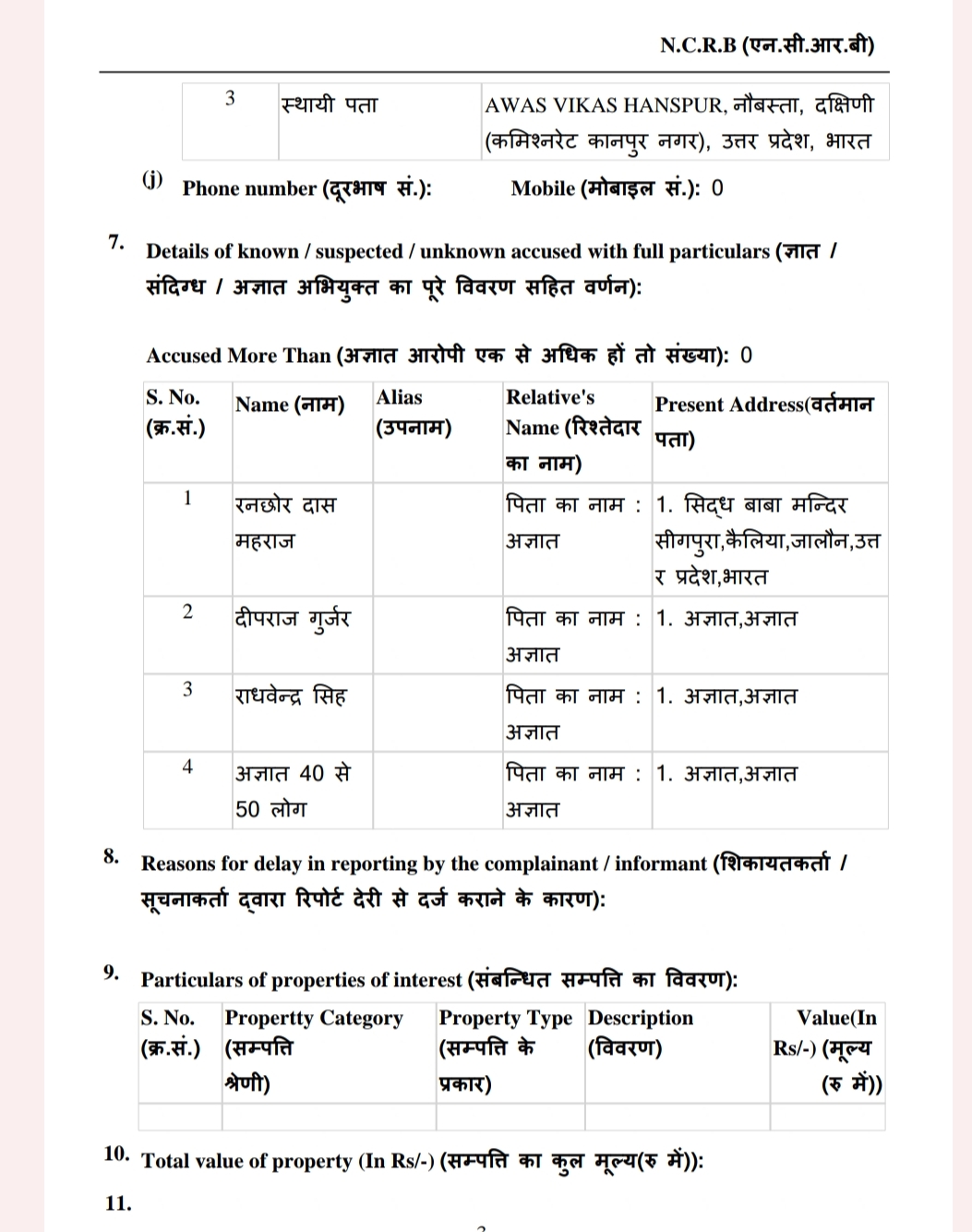 N.C.R.B (एन.सी.आर.बी)

| 3 | स्थायी पता | AWAS VIKAS HANSPUR, नौबस्ता, दक्षिणी (कमिश्नरेट कानपुर नगर), उत्तर प्रदेश, भारत |
|---|---|---|

(j) Phone number (दूरभाष सं.): Mobile (मोबाइल सं.): 0

7. Details of known / suspected / unknown accused with full particulars (ज्ञात / संदिग्ध / अज्ञात अभियुक्त का पूरे विवरण सहित वर्णन):

Accused More Than (अज्ञात आरोपी एक से अधिक हों तो संख्या): 0

| S. No. (क्र.सं.) | Name (नाम) | Alias (उपनाम) | Relative's Name (रिश्तेदार का नाम) | Present Address(वर्तमान पता) |
|---|---|---|---|---|
| 1 | रनछोर दास महराज | | पिता का नाम : अज्ञात | 1. सिद्ध बाबा मन्दिर सीगपुरा,कैलिया,जालौन,उत्तर प्रदेश,भारत |
| 2 | दीपराज गुर्जर | | पिता का नाम : अज्ञात | 1. अज्ञात,अज्ञात |
| 3 | राधवेन्द्र सिह | | पिता का नाम : अज्ञात | 1. अज्ञात,अज्ञात |
| 4 | अज्ञात 40 से 50 लोग | | पिता का नाम : अज्ञात | 1. अज्ञात,अज्ञात |

8. Reasons for delay in reporting by the complainant / informant (शिकायतकर्ता / सूचनाकर्ता द्वारा रिपोर्ट देरी से दर्ज कराने के कारण):

9. Particulars of properties of interest (संबन्धित सम्पत्ति का विवरण):

| S. No. (क्र.सं.) | Propertty Category (सम्पत्ति श्रेणी) | Property Type (सम्पत्ति के प्रकार) | Description (विवरण) | Value(In Rs/-) (मूल्य (रु में)) |
|---|---|---|---|---|
| | | | | |

10. Total value of property (In Rs/-) (सम्पत्ति का कुल मूल्य(रु में)):

11.